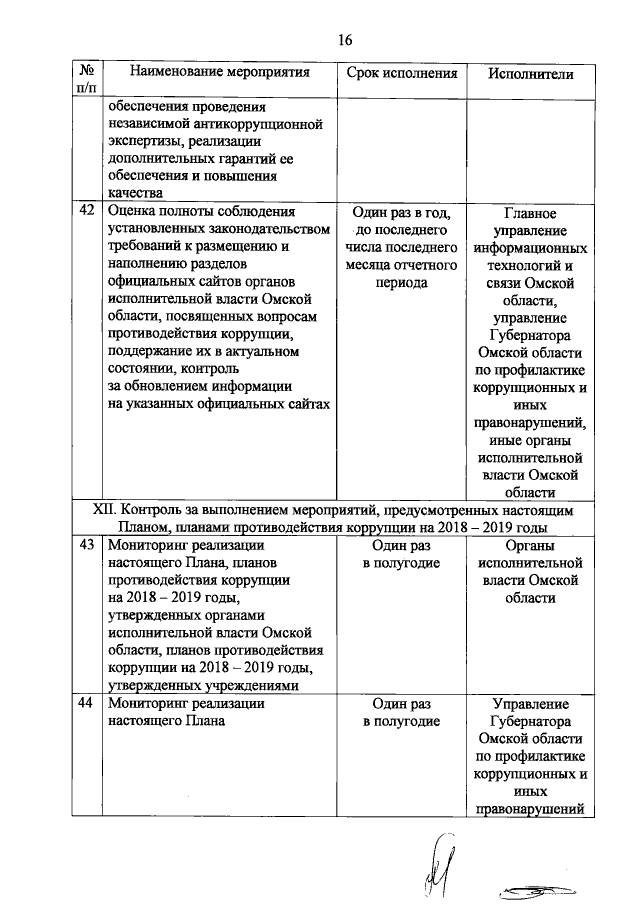 16

| № п/п | Наименование мероприятия | Срок исполнения | Исполнители |
|---|---|---|---|
| | обеспечения проведения независимой антикоррупционной экспертизы, реализации дополнительных гарантий ее обеспечения и повышения качества | | |
| 42 | Оценка полноты соблюдения установленных законодательством требований к размещению и наполнению разделов официальных сайтов органов исполнительной власти Омской области, посвященных вопросам противодействия коррупции, поддержание их в актуальном состоянии, контроль за обновлением информации на указанных официальных сайтах | Один раз в год, до последнего числа последнего месяца отчетного периода | Главное управление информационных технологий и связи Омской области, управление Губернатора Омской области по профилактике коррупционных и иных правонарушений, иные органы исполнительной власти Омской области |
| XII. Контроль за выполнением мероприятий, предусмотренных настоящим Планом, планами противодействия коррупции на 2018 – 2019 годы | | | |
| 43 | Мониторинг реализации настоящего Плана, планов противодействия коррупции на 2018 – 2019 годы, утвержденных органами исполнительной власти Омской области, планов противодействия коррупции на 2018 – 2019 годы, утвержденных учреждениями | Один раз в полугодие | Органы исполнительной власти Омской области |
| 44 | Мониторинг реализации настоящего Плана | Один раз в полугодие | Управление Губернатора Омской области по профилактике коррупционных и иных правонарушений |